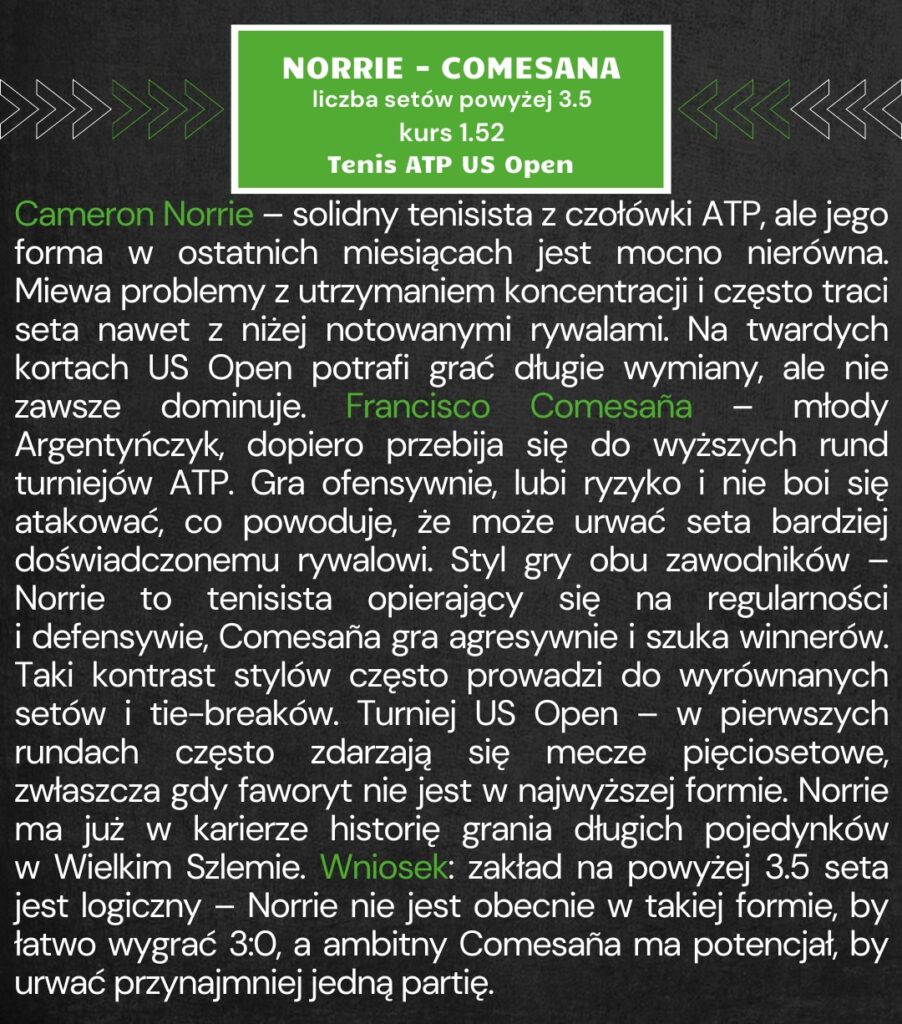 NORRIE - COMESANA
liczba setów powyżej 3.5
kurs 1.52
Tenis ATP US Open

Cameron Norrie – solidny tenisista z czołówki ATP, ale jego forma w ostatnich miesiącach jest mocno nierówna. Miewa problemy z utrzymaniem koncentracji i często traci seta nawet z niżej notowanymi rywalami. Na twardych kortach US Open potrafi grać długie wymiany, ale nie zawsze dominuje. Francisco Comesaña – młody Argentyńczyk, dopiero przebija się do wyższych rund turniejów ATP. Gra ofensywnie, lubi ryzyko i nie boi się atakować, co powoduje, że może urwać seta bardziej doświadczonemu rywalowi. Styl gry obu zawodników – Norrie to tenisista opierający się na regularności i defensywie, Comesaña gra agresywnie i szuka winnerów. Taki kontrast stylów często prowadzi do wyrównanych setów i tie-breaków. Turniej US Open – w pierwszych rundach często zdarzają się mecze pięciosetowe, zwłaszcza gdy faworyt nie jest w najwyższej formie. Norrie ma już w karierze historię grania długich pojedynków w Wielkim Szlemie. Wniosek: zakład na powyżej 3.5 seta jest logiczny – Norrie nie jest obecnie w takiej formie, by łatwo wygrać 3:0, a ambitny Comesaña ma potencjał, by urwać przynajmniej jedną partię.